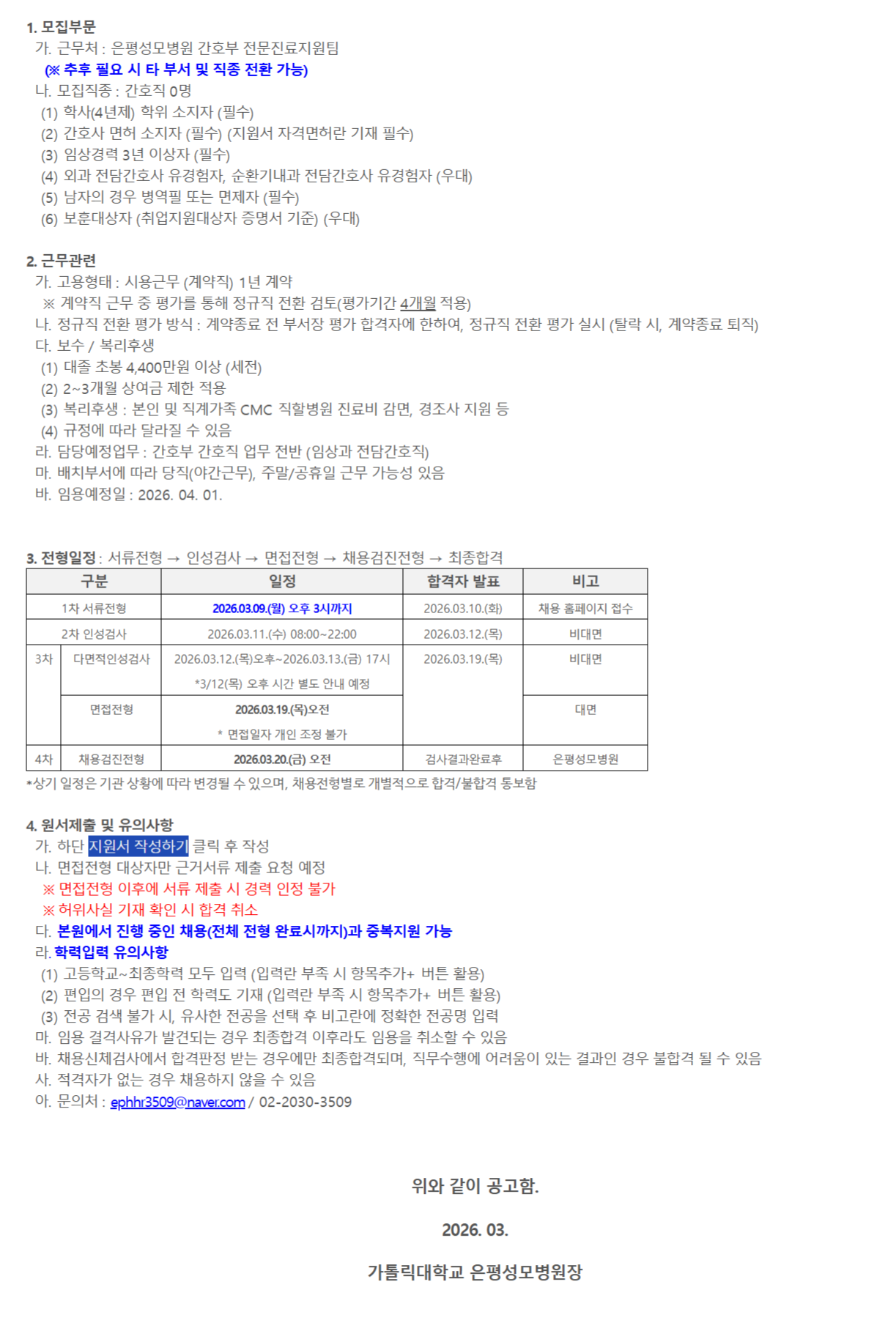 1. 모집부문
가. 근무처 : 은평성모병원 간호부 전문진료지원팀
(※ 추후 필요 시 타 부서 및 직종 전환 가능)
나. 모집직종 : 간호직 0명
(1) 학사(4년제) 학위 소지자 (필수)
(2) 간호사 면허 소지자 (필수) (지원서 자격면허란 기재 필수)
(3) 임상경력 3년 이상자 (필수)
(4) 외과 전담간호사 유경험자, 순환기내과 전담간호사 유경험자 (우대)
(5) 남자의 경우 병역필 또는 면제자 (필수)
(6) 보훈대상자 (취업지원대상자 증명서 기준) (우대)

2. 근무관련
가. 고용형태 : 시용근무 (계약직) 1년 계약
※ 계약직 근무 중 평가를 통해 정규직 전환 검토(평가기간 4개월 적용)
나. 정규직 전환 평가 방식 : 계약종료 전 부서장 평가 합격자에 한하여, 정규직 전환 평가 실시 (탈락 시, 계약종료 퇴직)
다. 보수 / 복리후생
(1) 대졸 초봉 4,400만원 이상 (세전)
(2) 2~3개월 상여금 제한 적용
(3) 복리후생 : 본인 및 직계가족 CMC 직할병원 진료비 감면, 경조사 지원 등
(4) 규정에 따라 달라질 수 있음
라. 담당예정업무 : 간호부 간호직 업무 전반 (임상과 전담간호직)
마. 배치부서에 따라 당직(야간근무), 주말/공휴일 근무 가능성 있음
바. 임용예정일 : 2026. 04. 01.

3. 전형일정 : 서류전형 → 인성검사 → 면접전형 → 채용검진전형 → 최종합격

| 구분 | | 일정 | 합격자 발표 | 비고 |
|---|---|---|---|---|
| 1차 서류전형 | | 2026.03.09.(월) 오후 3시까지 | 2026.03.10.(화) | 채용 홈페이지 접수 |
| 2차 인성검사 | | 2026.03.11.(수) 08:00~22:00 | 2026.03.12.(목) | 비대면 |
| 3차 | 다면적인성검사 | 2026.03.12.(목)오후~2026.03.13.(금) 17시 *3/12(목) 오후 시간 별도 안내 예정 | 2026.03.19.(목) | 비대면 |
| | 면접전형 | 2026.03.19.(목)오전 * 면접일자 개인 조정 불가 | | 대면 |
| 4차 | 채용검진전형 | 2026.03.20.(금) 오전 | 검사결과완료후 | 은평성모병원 |

*상기 일정은 기관 상황에 따라 변경될 수 있으며, 채용전형별로 개별적으로 합격/불합격 통보함

4. 원서제출 및 유의사항
가. 하단 지원서 작성하기 클릭 후 작성
나. 면접전형 대상자만 근거서류 제출 요청 예정
※ 면접전형 이후에 서류 제출 시 경력 인정 불가
※ 허위사실 기재 확인 시 합격 취소
다. 본원에서 진행 중인 채용(전체 전형 완료시까지)과 중복지원 가능
라. 학력입력 유의사항
(1) 고등학교~최종학력 모두 입력 (입력란 부족 시 항목추가+ 버튼 활용)
(2) 편입의 경우 편입 전 학력도 기재 (입력란 부족 시 항목추가+ 버튼 활용)
(3) 전공 검색 불가 시, 유사한 전공을 선택 후 비고란에 정확한 전공명 입력
마. 임용 결격사유가 발견되는 경우 최종합격 이후라도 임용을 취소할 수 있음
바. 채용신체검사에서 합격판정 받는 경우에만 최종합격되며, 직무수행에 어려움이 있는 결과인 경우 불합격 될 수 있음
사. 적격자가 없는 경우 채용하지 않을 수 있음
아. 문의처 : ephhr3509@naver.com / 02-2030-3509

위와 같이 공고함.

2026. 03.

가톨릭대학교 은평성모병원장